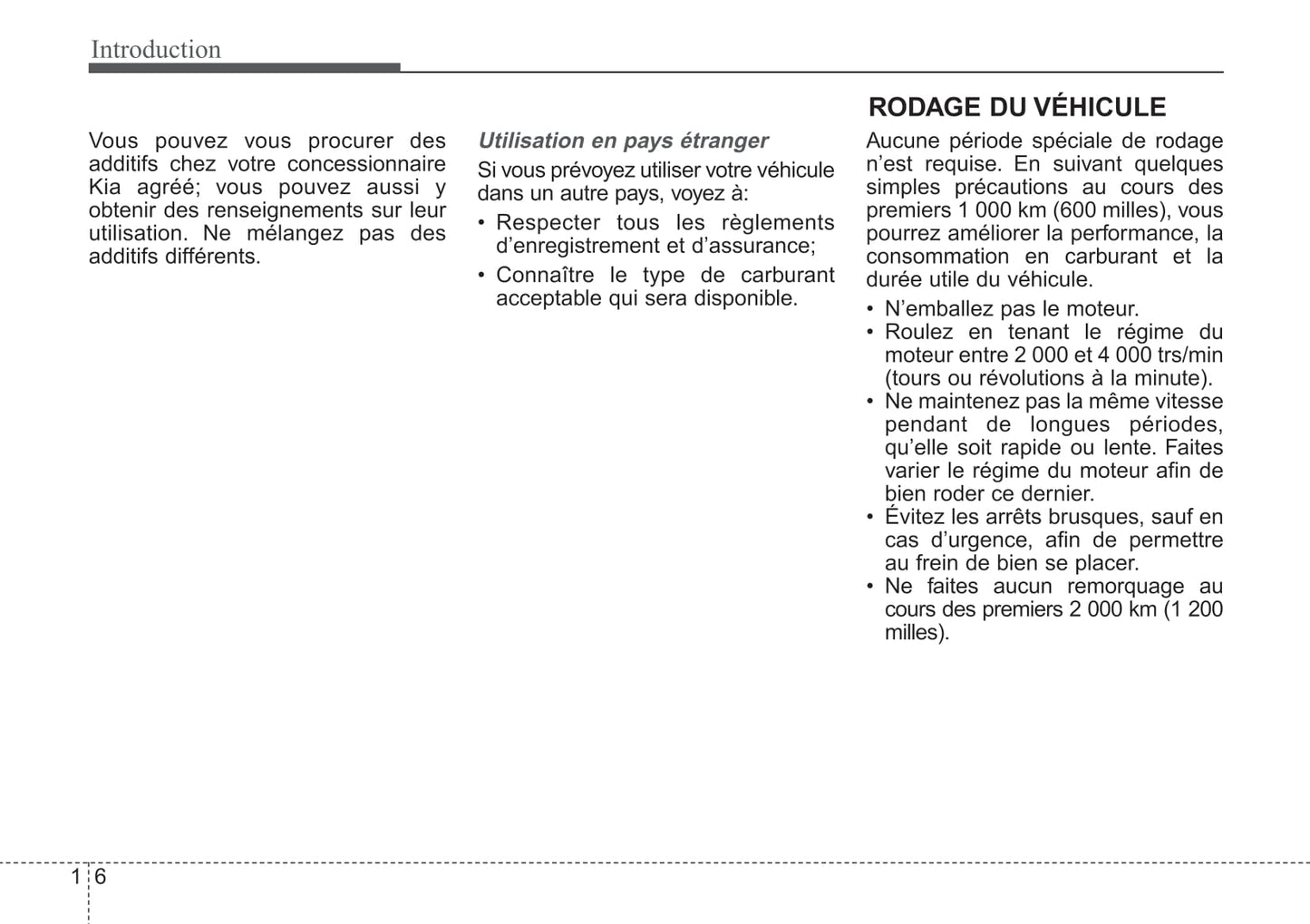 Introduction

Vous pouvez vous procurer des additifs chez votre concessionnaire Kia agréé; vous pouvez aussi y obtenir des renseignements sur leur utilisation. Ne mélangez pas des additifs différents.

Utilisation en pays étranger

Si vous prévoyez utiliser votre véhicule dans un autre pays, voyez à:

• Respecter tous les règlements d'enregistrement et d'assurance;
• Connaître le type de carburant acceptable qui sera disponible.

RODAGE DU VÉHICULE

Aucune période spéciale de rodage n'est requise. En suivant quelques simples précautions au cours des premiers 1 000 km (600 milles), vous pourrez améliorer la performance, la consommation en carburant et la durée utile du véhicule.

• N'emballez pas le moteur.
• Roulez en tenant le régime du moteur entre 2 000 et 4 000 trs/min (tours ou révolutions à la minute).
• Ne maintenez pas la même vitesse pendant de longues périodes, qu'elle soit rapide ou lente. Faites varier le régime du moteur afin de bien roder ce dernier.
• Évitez les arrêts brusques, sauf en cas d'urgence, afin de permettre au frein de bien se placer.
• Ne faites aucun remorquage au cours des premiers 2 000 km (1 200 milles).

1 6